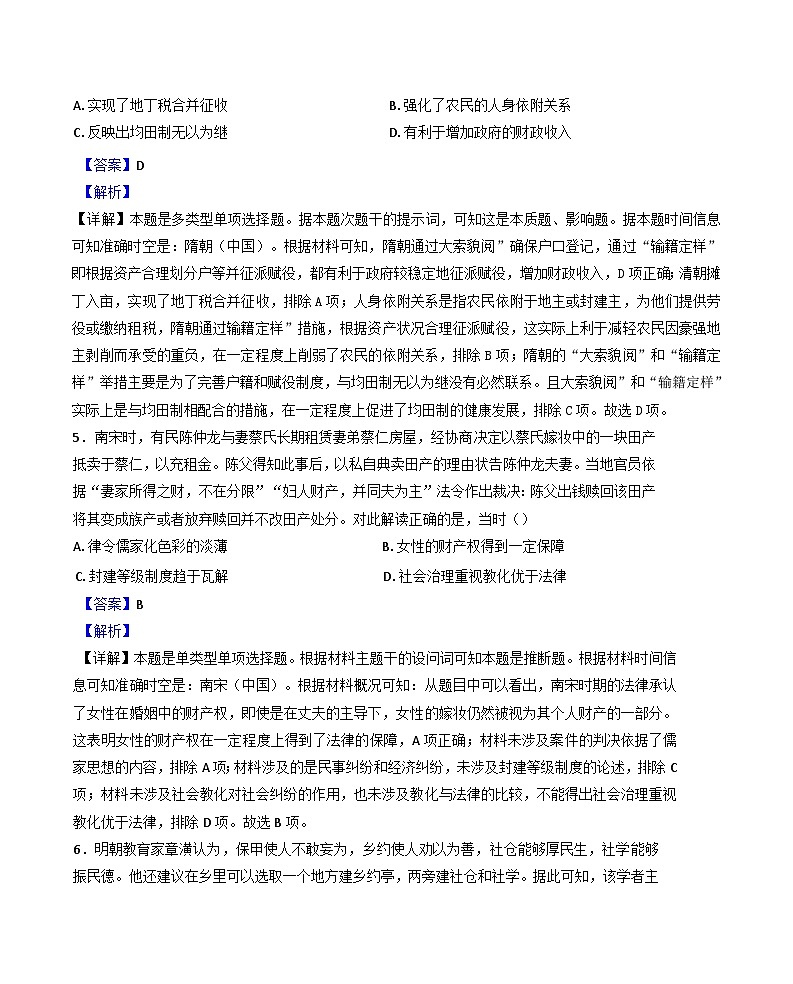 A. 实现了地丁税合并征收

B. 强化了农民的人身依附关系

C. 反映出均田制无以为继

D. 有利于增加政府的财政收入

【答案】D

【解析】

【详解】本题是多类型单项选择题。据本题次题干的提示词，可知这是本质题、影响题。据本题时间信息可知准确时空是：隋朝（中国）。根据材料可知，隋朝通过大索貌阅”确保户口登记，通过“输籍定样”即根据资产合理划分户等并征派赋役，都有利于政府较稳定地征派赋役，增加财政收入，D项正确；清朝摊丁入亩，实现了地丁税合并征收，排除A项；人身依附关系是指农民依附于地主或封建主，为他们提供劳役或缴纳租税，隋朝通过输籍定样”措施，根据资产状况合理征派赋役，这实际上利于减轻农民因豪强地主剥削而承受的重负，在一定程度上削弱了农民的依附关系，排除B项；隋朝的“大索貌阅”和“输籍定样”举措主要是为了完善户籍和赋役制度，与均田制无以为继没有必然联系。且大索貌阅”和“输籍定样”实际上是与均田制相配合的措施，在一定程度上促进了均田制的健康发展，排除C项。故选D项。

5．南宋时，有民陈仲龙与妻蔡氏长期租赁妻弟蔡仁房屋，经协商决定以蔡氏嫁妆中的一块田产抵卖于蔡仁，以充租金。陈父得知此事后，以私自典卖田产的理由状告陈仲龙夫妻。当地官员依据“妻家所得之财，不在分限”“妇人财产，并同夫为主”法令作出裁决：陈父出钱赎回该田产将其变成族产或者放弃赎回并不改田产处分。对此解读正确的是，当时（）

A. 律令儒家化色彩的淡薄

B. 女性的财产权得到一定保障

C. 封建等级制度趋于瓦解

D. 社会治理重视教化优于法律

【答案】B

【解析】

【详解】本题是单类型单项选择题。根据材料主题干的设问词可知本题是推断题。根据材料时间信息可知准确时空是：南宋（中国）。根据材料概况可知：从题目中可以看出，南宋时期的法律承认了女性在婚姻中的财产权，即使是在丈夫的主导下，女性的嫁妆仍然被视为其个人财产的一部分。这表明女性的财产权在一定程度上得到了法律的保障，A项正确；材料未涉及案件的判决依据了儒家思想的内容，排除A项；材料涉及的是民事纠纷和经济纠纷，未涉及封建等级制度的论述，排除C项；材料未涉及社会教化对社会纠纷的作用，也未涉及教化与法律的比较，不能得出社会治理重视教化优于法律，排除D项。故选B项。

6．明朝教育家章潢认为，保甲使人不敢妄为，乡约使人劝以为善，社仓能够厚民生，社学能够振民德。他还建议在乡里可以选取一个地方建乡约亭，两旁建社仓和社学。据此可知，该学者主